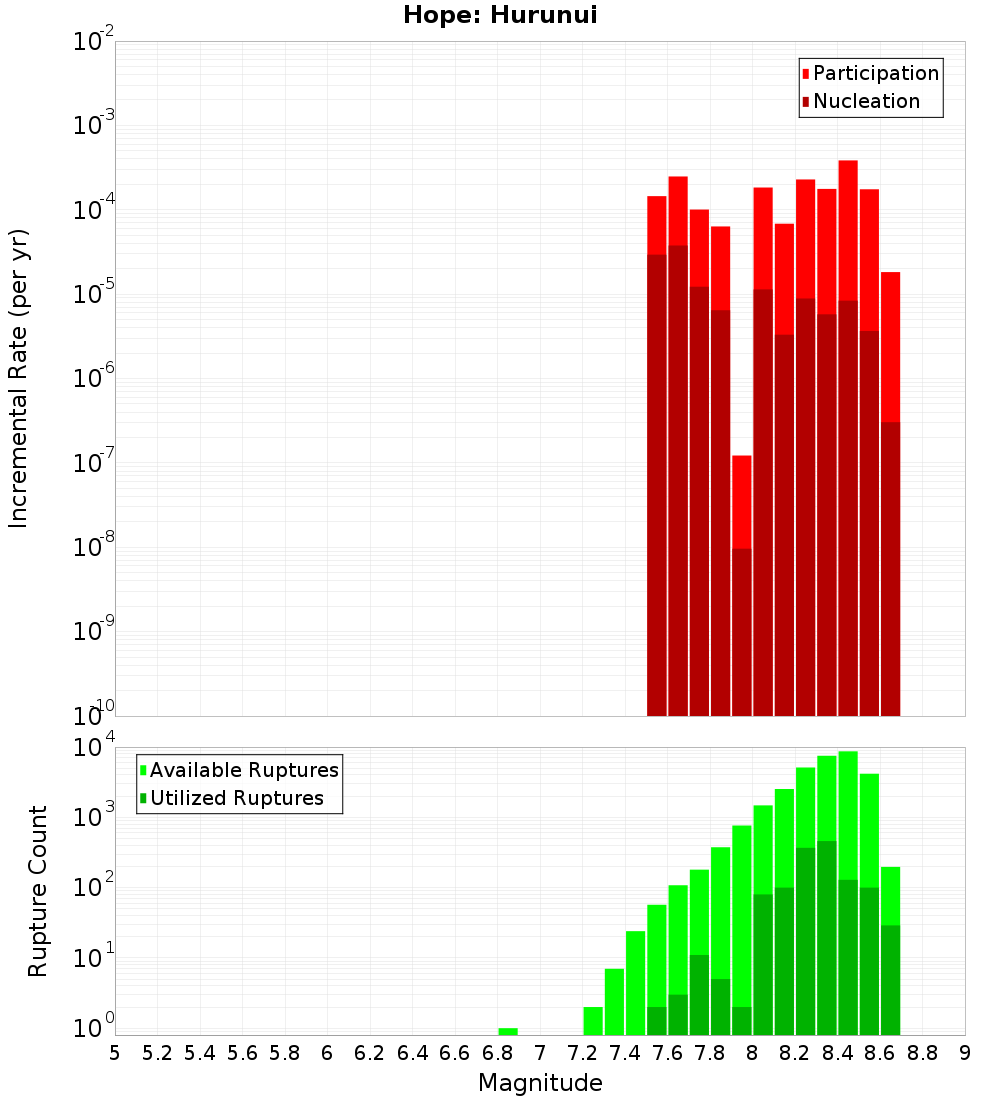 Hope: Hurunui

Participation
Nucleation

Incremental Rate (per yr)

$10^{-2}$
$10^{-3}$
$10^{-4}$
$10^{-5}$
$10^{-6}$
$10^{-7}$
$10^{-8}$
$10^{-9}$
$10^{-10}$

Available Ruptures
Utilized Ruptures

Rupture Count

$10^{4}$
$10^{3}$
$10^{2}$
$10^{1}$
$10^{0}$

5 5.2 5.4 5.6 5.8 6 6.2 6.4 6.6 6.8 7 7.2 7.4 7.6 7.8 8 8.2 8.4 8.6 8.8 9

Magnitude